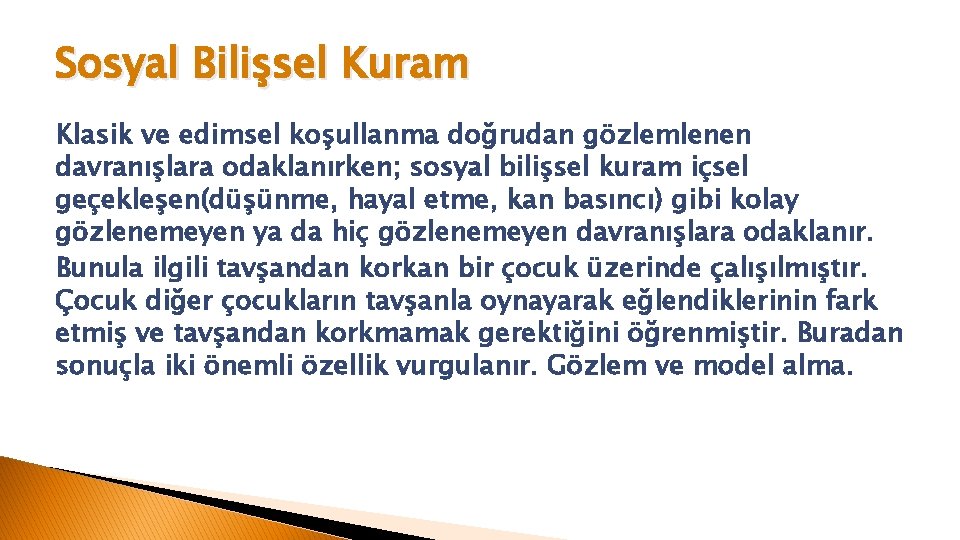 Sosyal Bilişsel Kuram

Klasik ve edimsel koşullanma doğrudan gözlemlenen davranışlara odaklanırken; sosyal bilişsel kuram içsel geçekleşen(düşünme, hayal etme, kan basıncı) gibi kolay gözlenemeyen ya da hiç gözlenemeyen davranışlara odaklanır. Bunula ilgili tavşandan korkan bir çocuk üzerinde çalışılmıştır. Çocuk diğer çocukların tavşanla oynayarak eğlendiklerinin fark etmiş ve tavşandan korkmamak gerektiğini öğrenmiştir. Buradan sonuçla iki önemli özellik vurgulanır. Gözlem ve model alma.